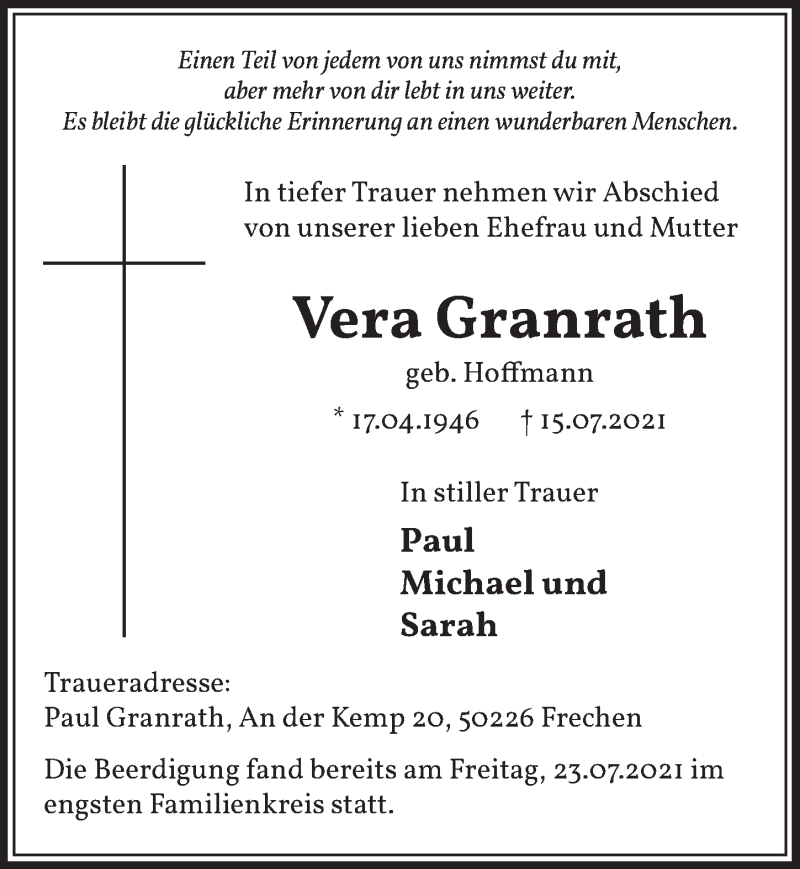 Einen Teil von jedem von uns nimmst du mit,
aber mehr von dir lebt in uns weiter.
Es bleibt die glückliche Erinnerung an einen wunderbaren Menschen.

In tiefer Trauer nehmen wir Abschied
von unserer lieben Ehefrau und Mutter

Vera Granrath

geb. Hoffmann

* 17.04.1946 † 15.07.2021

In stiller Trauer

Paul
Michael und
Sarah

Traueradresse:
Paul Granrath, An der Kemp 20, 50226 Frechen

Die Beerdigung fand bereits am Freitag, 23.07.2021 im engsten Familienkreis statt.